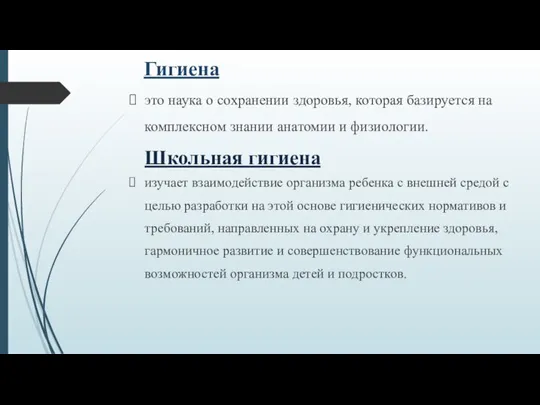 Гигиена

это наука о сохранении здоровья, которая базируется на комплексном знании анатомии и физиологии.

Школьная гигиена

изучает взаимодействие организма ребенка с внешней средой с целью разработки на этой основе гигиенических нормативов и требований, направленных на охрану и укрепление здоровья, гармоничное развитие и совершенствование функциональных возможностей организма детей и подростков.